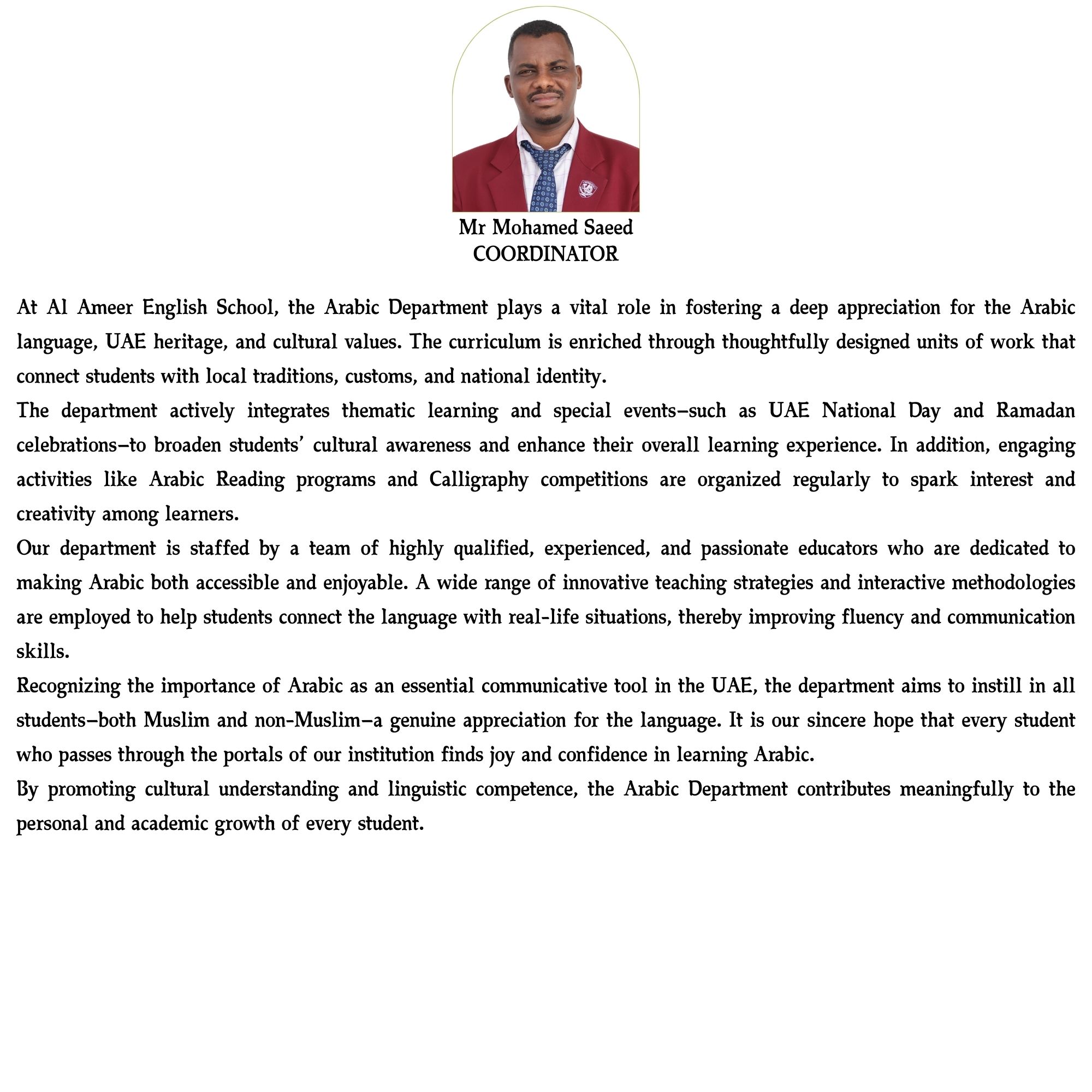 Mr Mohamed Saeed
COORDINATOR

At Al Ameer English School, the Arabic Department plays a vital role in fostering a deep appreciation for the Arabic language, UAE heritage, and cultural values. The curriculum is enriched through thoughtfully designed units of work that connect students with local traditions, customs, and national identity.

The department actively integrates thematic learning and special events—such as UAE National Day and Ramadan celebrations—to broaden students' cultural awareness and enhance their overall learning experience. In addition, engaging activities like Arabic Reading programs and Calligraphy competitions are organized regularly to spark interest and creativity among learners.

Our department is staffed by a team of highly qualified, experienced, and passionate educators who are dedicated to making Arabic both accessible and enjoyable. A wide range of innovative teaching strategies and interactive methodologies are employed to help students connect the language with real-life situations, thereby improving fluency and communication skills.

Recognizing the importance of Arabic as an essential communicative tool in the UAE, the department aims to instill in all students—both Muslim and non-Muslim—a genuine appreciation for the language. It is our sincere hope that every student who passes through the portals of our institution finds joy and confidence in learning Arabic.

By promoting cultural understanding and linguistic competence, the Arabic Department contributes meaningfully to the personal and academic growth of every student.